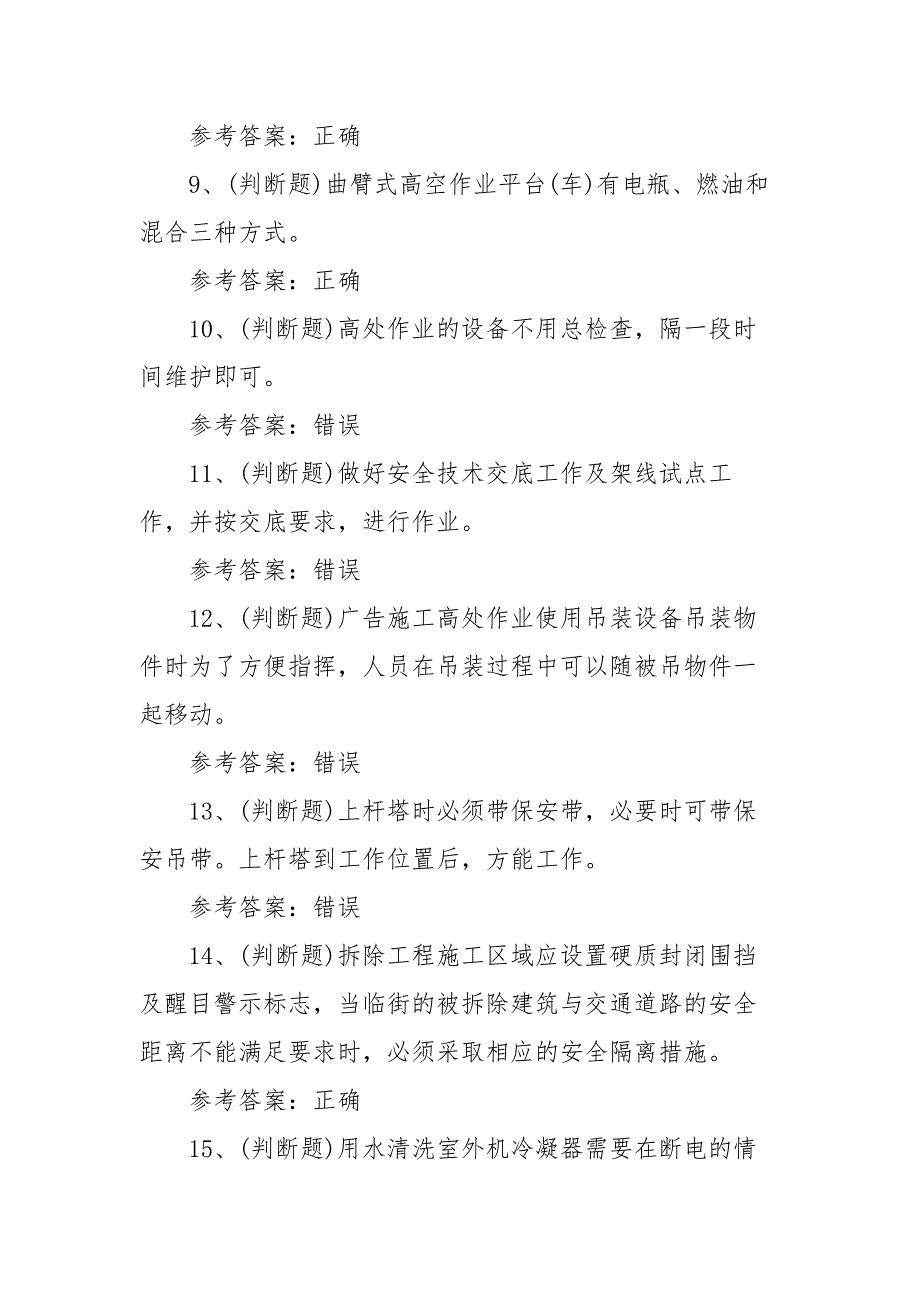 参考答案：正确

9、(判断题)曲臂式高空作业平台(车)有电瓶、燃油和混合三种方式。

参考答案：正确

10、(判断题)高处作业的设备不用总检查，隔一段时间维护即可。

参考答案：错误

11、(判断题)做好安全技术交底工作及架线试点工作，并按交底要求，进行作业。

参考答案：错误

12、(判断题)广告施工高处作业使用吊装设备吊装物件时为了方便指挥，人员在吊装过程中可以随被吊物件一起移动。

参考答案：错误

13、(判断题)上杆塔时必须带保安带，必要时可带保安吊带。上杆塔到工作位置后，方能工作。

参考答案：错误

14、(判断题)拆除工程施工区域应设置硬质封闭围挡及醒目警示标志，当临街的被拆除建筑与交通道路的安全距离不能满足要求时，必须采取相应的安全隔离措施。

参考答案：正确

15、(判断题)用水清洗室外机冷凝器需要在断电的情